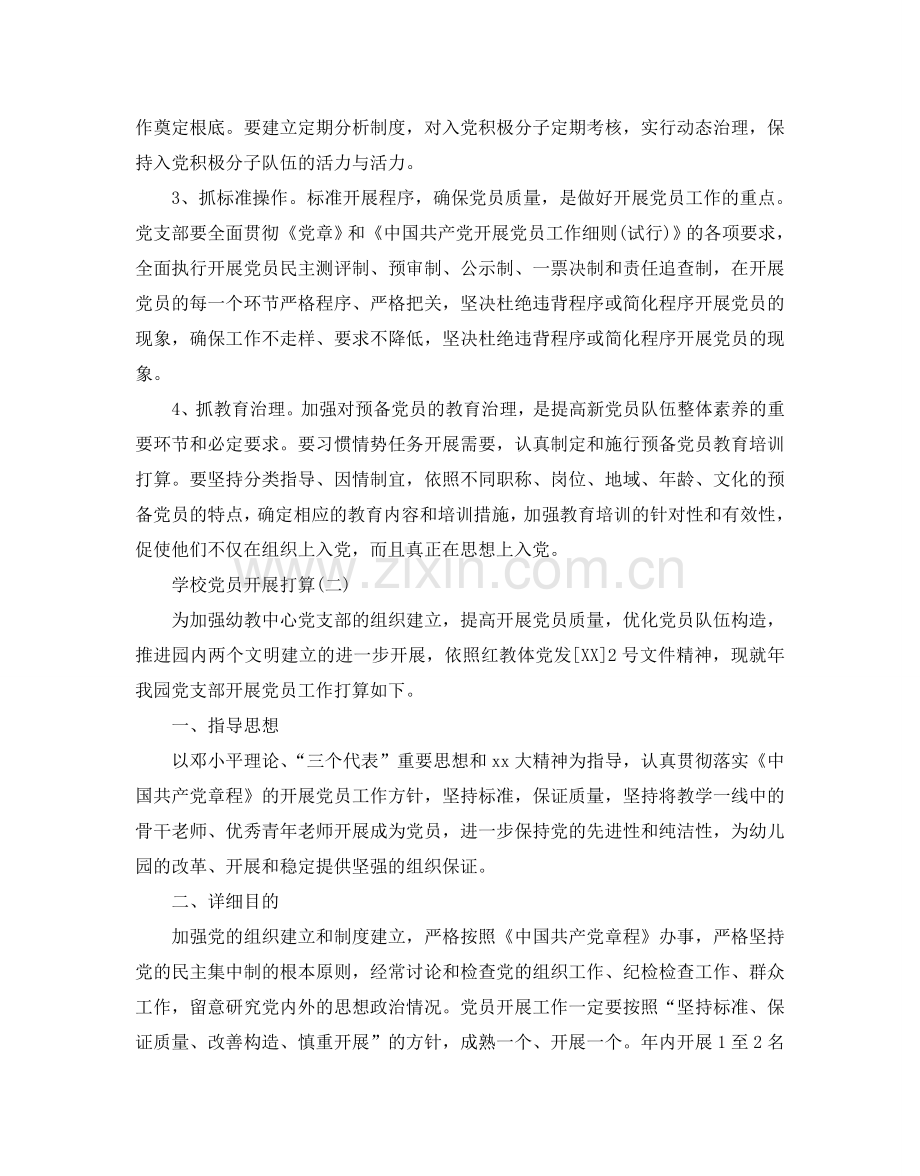 作奠定根底。要建立定期分析制度，对入党积极分子定期考核，实行动态治理，保持入党积极分子队伍的活力与活力。

3、抓标准操作。标准开展程序，确保党员质量，是做好开展党员工作的重点。党支部要全面贯彻《党章》和《中国共产党开展党员工作细则(试行)》的各项要求，全面执行开展党员民主测评制、预审制、公示制、一票决制和责任追查制，在开展党员的每一个环节严格程序、严格把关，坚决杜绝违背程序或简化程序开展党员的现象，确保工作不走样、要求不降低，坚决杜绝违背程序或简化程序开展党员的现象。

4、抓教育治理。加强对预备党员的教育治理，是提高新党员队伍整体素养的重要环节和必定要求。要习惯情势任务开展需要，认真制定和施行预备党员教育培训打算。要坚持分类指导、因情制宜，依照不同职称、岗位、地域、年龄、文化的预备党员的特点，确定相应的教育内容和培训措施，加强教育培训的针对性和有效性，促使他们不仅在组织上入党，而且真正在思想上入党。

学校党员开展打算(二)

为加强幼教中心党支部的组织建立，提高开展党员质量，优化党员队伍构造，推进园内两个文明建立的进一步开展，依照红教体党发[XX]2号文件精神，现就年我园党支部开展党员工作打算如下。

一、指导思想

以邓小平理论、“三个代表”重要思想和xx大精神为指导，认真贯彻落实《中国共产党章程》的开展党员工作方针，坚持标准，保证质量，坚持将教学一线中的骨干老师、优秀青年老师开展成为党员，进一步保持党的先进性和纯洁性，为幼儿园的改革、开展和稳定提供坚强的组织保证。

二、详细目的

加强党的组织建立和制度建立，严格按照《中国共产党章程》办事，严格坚持党的民主集中制的根本原则，经常讨论和检查党的组织工作、纪检检查工作、群众工作，留意研究党内外的思想政治情况。党员开展工作一定要按照“坚持标准、保证质量、改善构造、慎重开展”的方针，成熟一个、开展一个。年内开展1至2名

www.zixin.com.cn